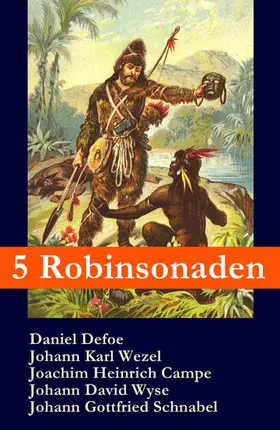 5 Robinsonaden

Daniel Defoe
Johann Karl Wezel
Joachim Heinrich Campe
Johann David Wyse
Johann Gottfried Schnabel